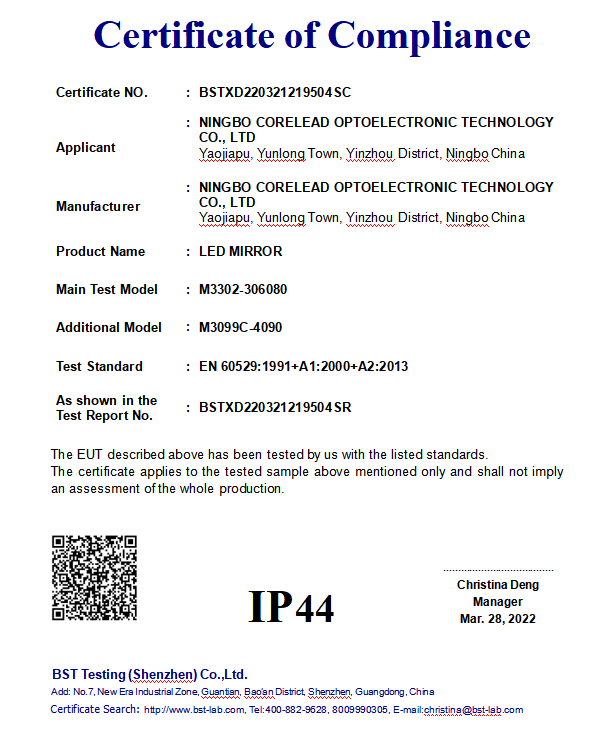 Certificate of Compliance

Certificate NO. : BSTXD220321219504SC

Applicant : NINGBO CORELEAD OPTOELECTRONIC TECHNOLOGY CO., LTD
Yaojiapu, Yunlong Town, Yinzhou District, Ningbo China

Manufacturer : NINGBO CORELEAD OPTOELECTRONIC TECHNOLOGY CO., LTD
Yaojiapu, Yunlong Town, Yinzhou District, Ningbo China

Product Name : LED MIRROR

Main Test Model : M3302-306080

Additional Model : M3099C-4090

Test Standard : EN 60529:1991+A1:2000+A2:2013

As shown in the Test Report No. : BSTXD220321219504SR

The EUT described above has been tested by us with the listed standards.
The certificate applies to the tested sample above mentioned only and shall not imply an assessment of the whole production.

IP44

Christina Deng
Manager
Mar. 28, 2022

BST Testing (Shenzhen) Co.,Ltd.
Add: No.7, New Era Industrial Zone, Guantian, Bao'an District, Shenzhen, Guangdong, China
Certificate Search: http://www.bst-lab.com, Tel:400-882-9628, 8009990305, E-mail:christina@bst-lab.com